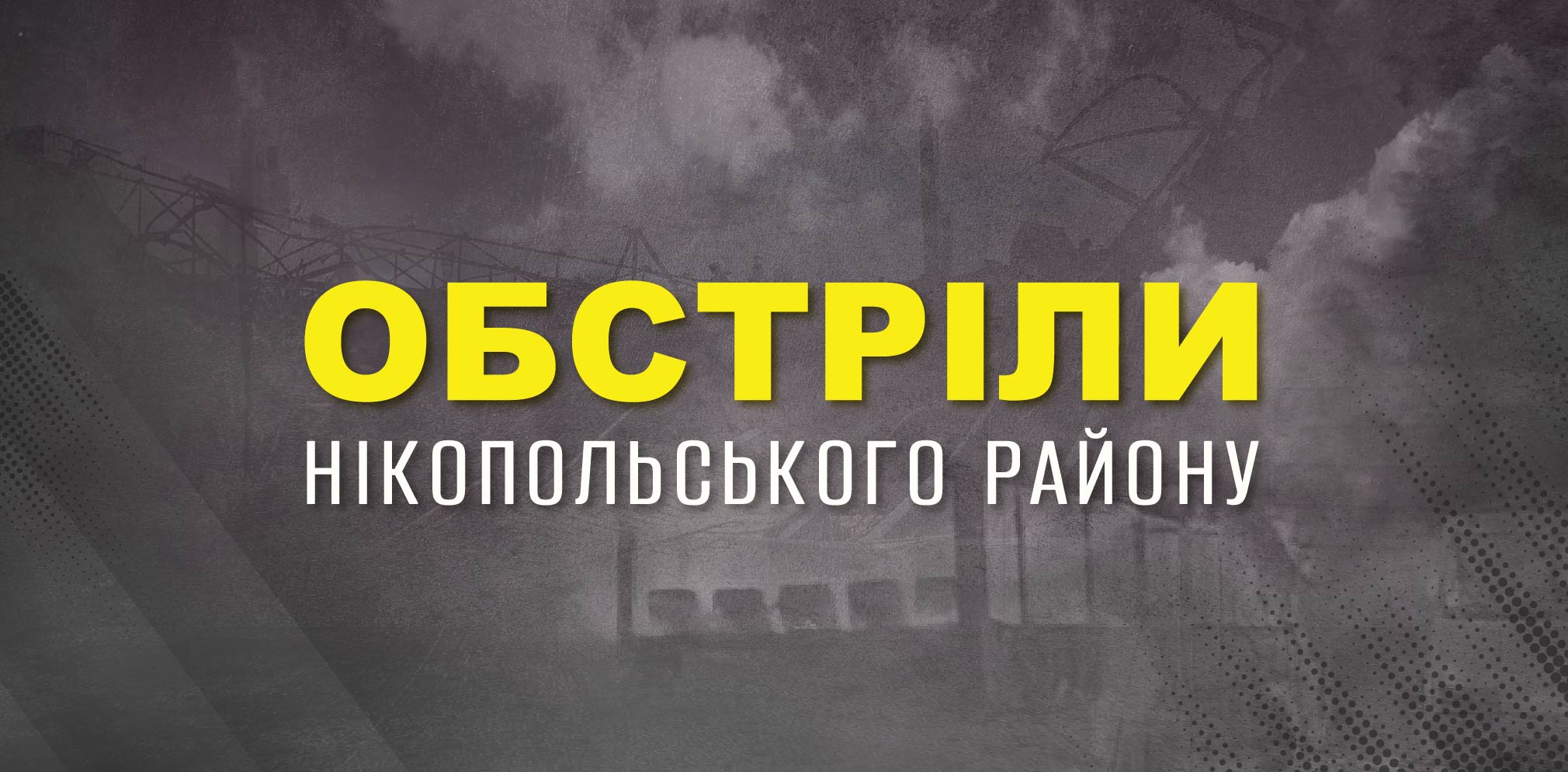 ОБСТРІЛИ
НІКОПОЛЬСЬКОГО РАЙОНУ